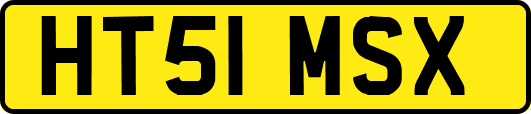 HT51 MSX